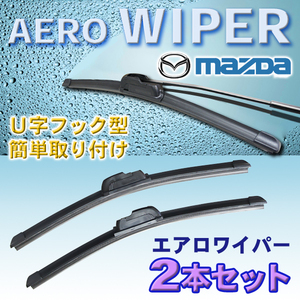 AERO WIPER

mazda

U字フック型
簡単取り付け

エアロワイパー
2本セット